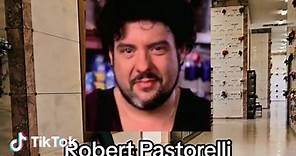 TikTok
Robert Pastorelli